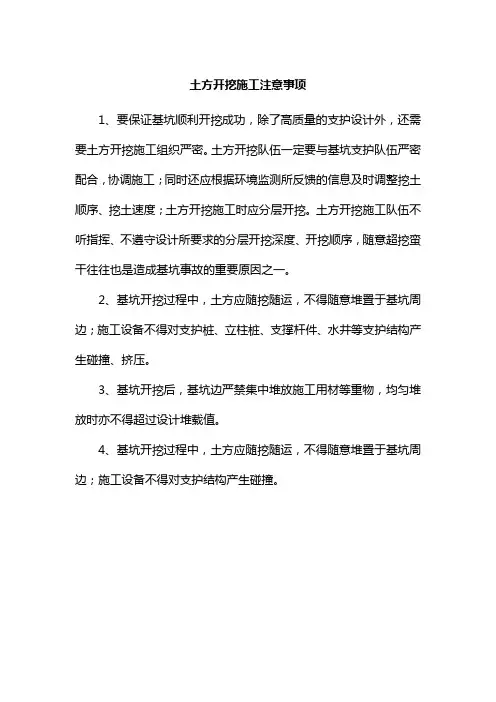 土方开挖施工注意事项

1、要保证基坑顺利开挖成功，除了高质量的支护设计外，还需要土方开挖施工组织严密。土方开挖队伍一定要与基坑支护队伍严密配合，协调施工；同时还应根据环境监测所反馈的信息及时调整挖土顺序、挖土速度；土方开挖施工时应分层开挖。土方开挖施工队伍不听指挥、不遵守设计所要求的分层开挖深度、开挖顺序，随意超挖蛮干往往也是造成基坑事故的重要原因之一。

2、基坑开挖过程中，土方应随挖随运，不得随意堆置于基坑周边；施工设备不得对支护桩、立柱桩、支撑杆件、水井等支护结构产生碰撞、挤压。

3、基坑开挖后，基坑边严禁集中堆放施工用材等重物，均匀堆放时亦不得超过设计堆载值。

4、基坑开挖过程中，土方应随挖随运，不得随意堆置于基坑周边；施工设备不得对支护结构产生碰撞。